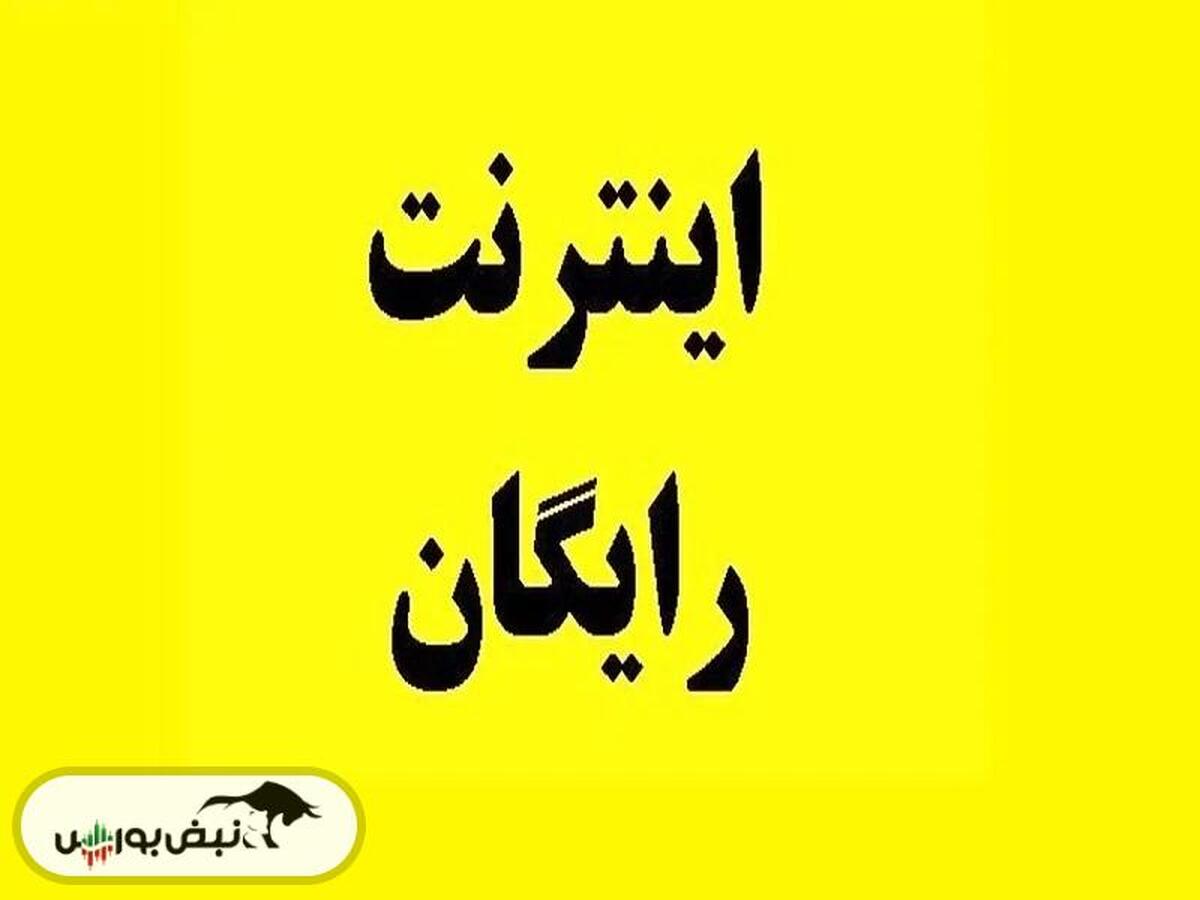 اینترنت
رایگان

نبض بورس